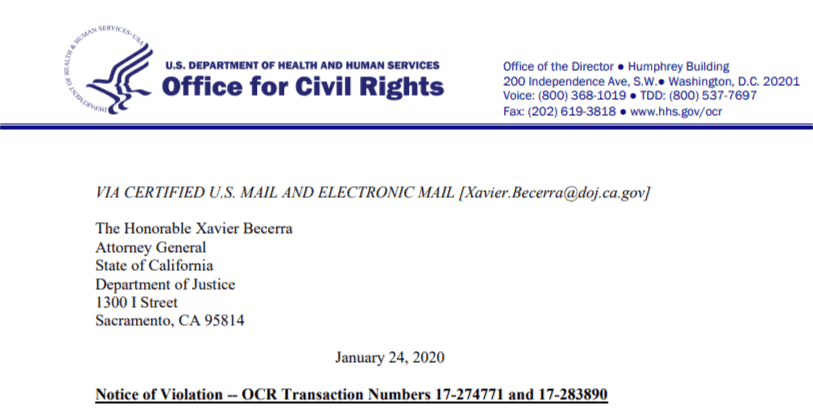 DEPARTMENT OF HEALTH & HUMAN SERVICES • USA

U.S. DEPARTMENT OF HEALTH AND HUMAN SERVICES
Office for Civil Rights

Office of the Director • Humphrey Building
200 Independence Ave, S.W.• Washington, D.C. 20201
Voice: (800) 368-1019 • TDD: (800) 537-7697
Fax: (202) 619-3818 • www.hhs.gov/ocr

VIA CERTIFIED U.S. MAIL AND ELECTRONIC MAIL [Xavier.Becerra@doj.ca.gov]

The Honorable Xavier Becerra
Attorney General
State of California
Department of Justice
1300 I Street
Sacramento, CA 95814

January 24, 2020

Notice of Violation -- OCR Transaction Numbers 17-274771 and 17-283890